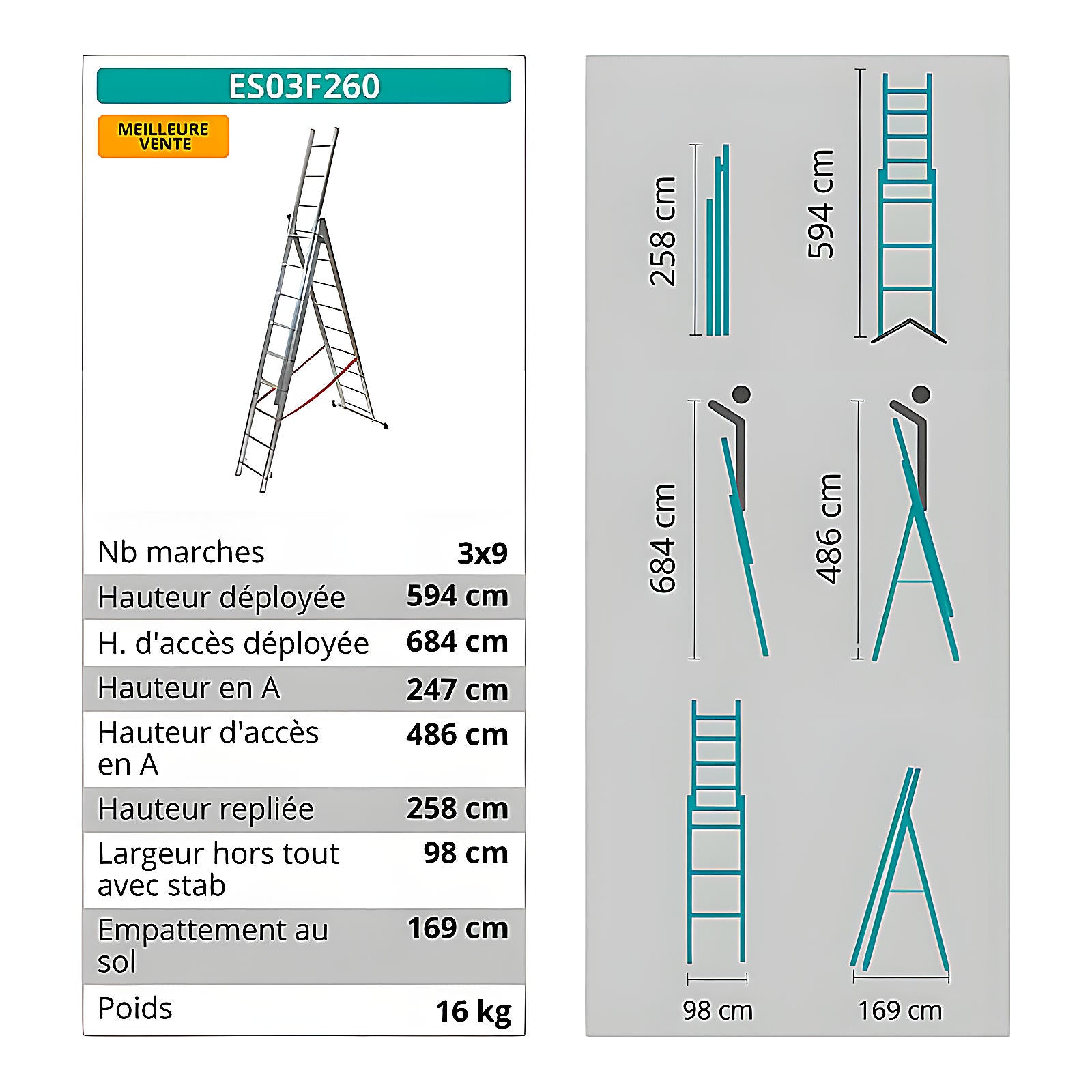 ES03F260

MEILLEURE VENTE

| Nb marches | 3x9 |
|---|---|
| Hauteur déployée | 594 cm |
| H. d'accès déployée | 684 cm |
| Hauteur en A | 247 cm |
| Hauteur d'accès en A | 486 cm |
| Hauteur repliée | 258 cm |
| Largeur hors tout avec stab | 98 cm |
| Empattement au sol | 169 cm |
| Poids | 16 kg |

258 cm

594 cm

684 cm

486 cm

98 cm

169 cm